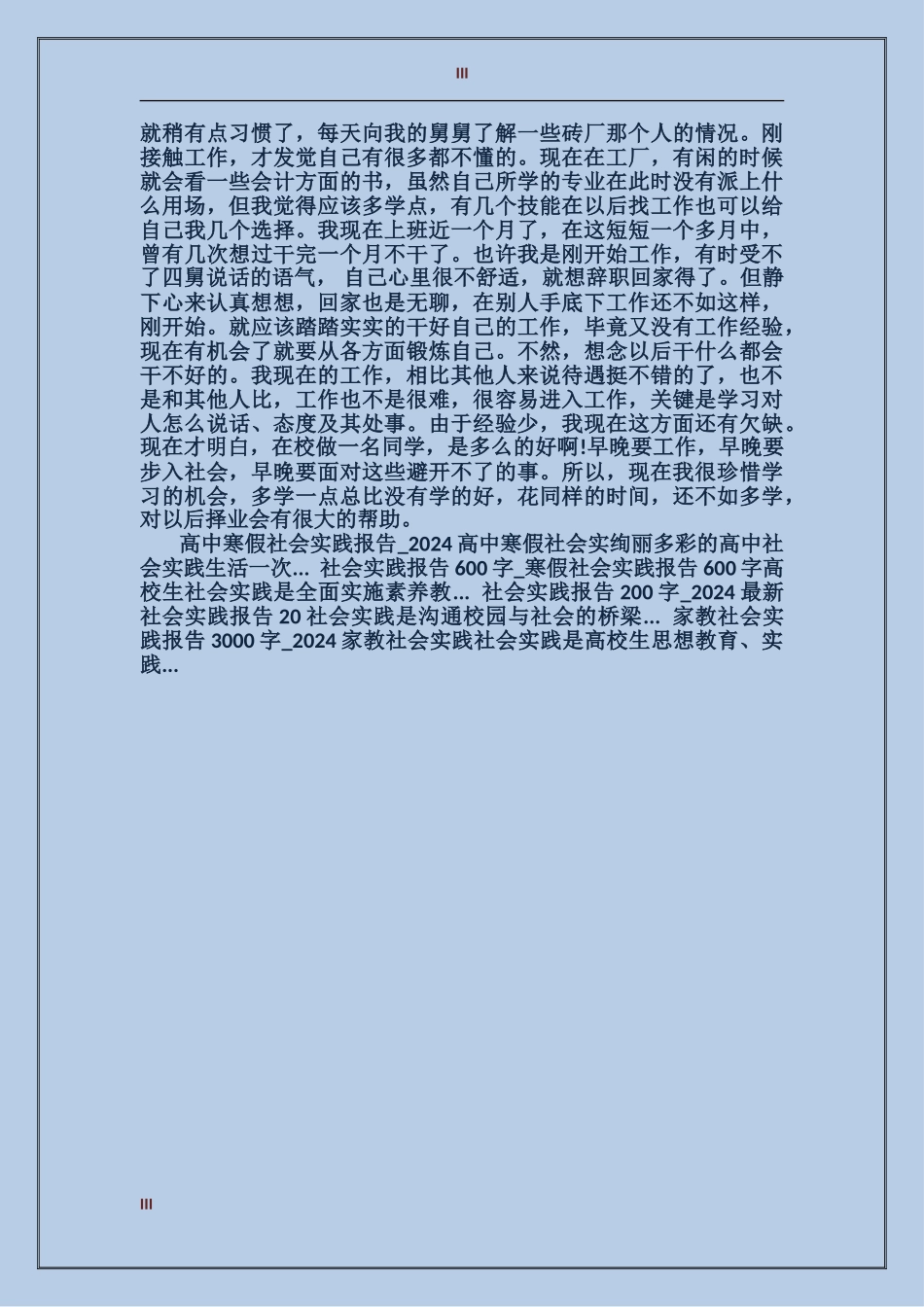 III

就稍有点习惯了，每天向我的舅舅了解一些砖厂那个人的情况。刚接触工作，才发觉自己有很多都不懂的。现在在工厂，有闲的时候就会看一些会计方面的书，虽然自己所学的专业在此时没有派上什么用场，但我觉得应该多学点，有几个技能在以后找工作也可以给自己我几个选择。我现在上班近一个月了，在这短短一个多月中，曾有几次想过干完一个月不干了。也许我是刚开始工作，有时受不了四舅说话的语气， 自己心里很不舒适，就想辞职回家得了。但静下心来认真想想，回家也是无聊，在别人手底下工作还不如这样，刚开始。就应该踏踏实实的干好自己的工作，毕竟又没有工作经验，现在有机会了就要从各方面锻炼自己。不然，想念以后干什么都会干不好的。我现在的工作，相比其他人来说待遇挺不错的了，也不是和其他人比，工作也不是很难，很容易进入工作，关键是学习对人怎么说话、态度及其处事。由于经验少，我现在这方面还有欠缺。现在才明白，在校做一名同学，是多么的好啊!早晚要工作，早晚要步入社会，早晚要面对这些避开不了的事。所以，现在我很珍惜学习的机会，多学一点总比没有学的好，花同样的时间，还不如多学，对以后择业会有很大的帮助。

高中寒假社会实践报告_2024 高中寒假社会实绚丽多彩的高中社会实践生活一次... 社会实践报告 600 字_寒假社会实践报告 600 字高校生社会实践是全面实施素养教... 社会实践报告 200 字_2024 最新社会实践报告 20 社会实践是沟通校园与社会的桥梁... 家教社会实践报告 3000 字_2024 家教社会实践社会实践是高校生思想教育、实践...

III